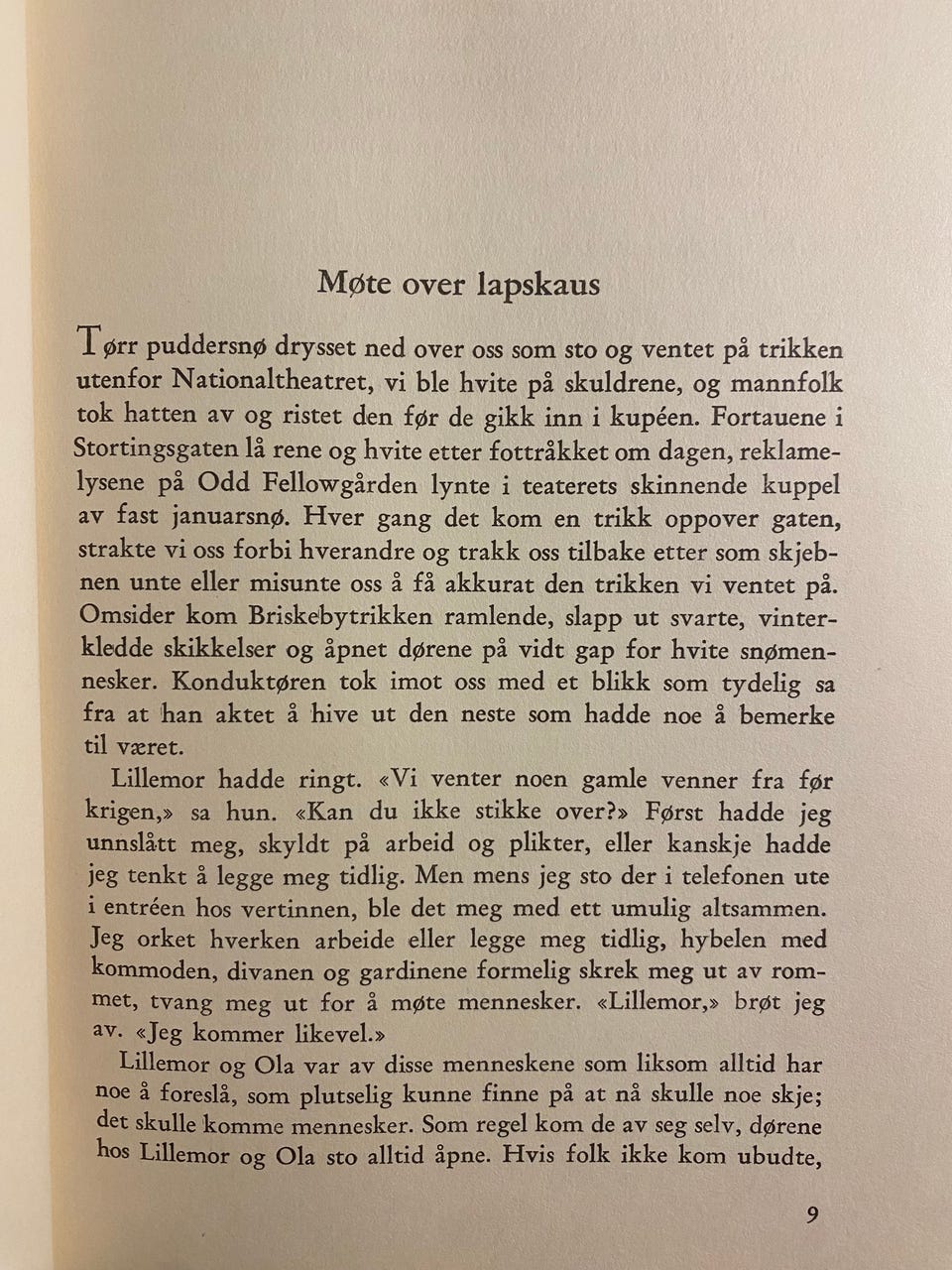 Møte over lapskaus

Tørr puddersnø drysset ned over oss som sto og ventet på trikken utenfor Nationaltheatret, vi ble hvite på skuldrene, og mannfolk tok hatten av og ristet den før de gikk inn i kupéen. Fortauene i Stortingsgaten lå rene og hvite etter fottråkket om dagen, reklamelysene på Odd Fellowgården lynte i teaterets skinnende kuppel av fast januarsnø. Hver gang det kom en trikk oppover gaten, strakte vi oss forbi hverandre og trakk oss tilbake etter som skjebnen unte eller misunte oss å få akkurat den trikken vi ventet på. Omsider kom Briskebytrikken ramlende, slapp ut svarte, vinterkledde skikkelser og åpnet dørene på vidt gap for hvite snømennesker. Konduktøren tok imot oss med et blikk som tydelig sa fra at han aktet å hive ut den neste som hadde noe å bemerke til været.

Lillemor hadde ringt. «Vi venter noen gamle venner fra før krigen,» sa hun. «Kan du ikke stikke over?» Først hadde jeg unnslått meg, skyldt på arbeid og plikter, eller kanskje hadde jeg tenkt å legge meg tidlig. Men mens jeg sto der i telefonen ute i entréen hos vertinnen, ble det meg med ett umulig altsammen. Jeg orket hverken arbeide eller legge meg tidlig, hybelen med kommoden, divanen og gardinene formelig skrek meg ut av rommet, tvang meg ut for å møte mennesker. «Lillemor,» brøt jeg av. «Jeg kommer likevel.»

Lillemor og Ola var av disse menneskene som liksom alltid har noe å foreslå, som plutselig kunne finne på at nå skulle noe skje; det skulle komme mennesker. Som regel kom de av seg selv, dørene hos Lillemor og Ola sto alltid åpne. Hvis folk ikke kom ubudte,

9